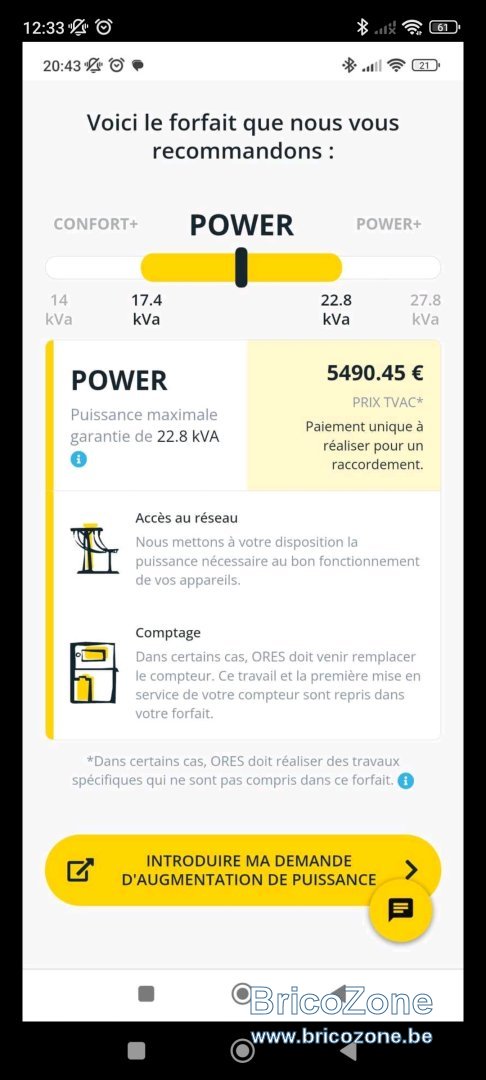 12:33 61

20:43 21

Voici le forfait que nous vous recommandons :

CONFORT+ POWER POWER+

14 kVa 17.4 kVa 22.8 kVa 27.8 kVa

POWER

Puissance maximale garantie de 22.8 kVA

5490.45 €

PRIX TVAC*

Paiement unique à réaliser pour un raccordement.

Accès au réseau

Nous mettons à votre disposition la puissance nécessaire au bon fonctionnement de vos appareils.

Comptage

Dans certains cas, ORES doit venir remplacer le compteur. Ce travail et la première mise en service de votre compteur sont repris dans votre forfait.

*Dans certains cas, ORES doit réaliser des travaux spécifiques qui ne sont pas compris dans ce forfait.

INTRODUIRE MA DEMANDE D'AUGMENTATION DE PUISSANCE

BricoZone

www.bricozone.be